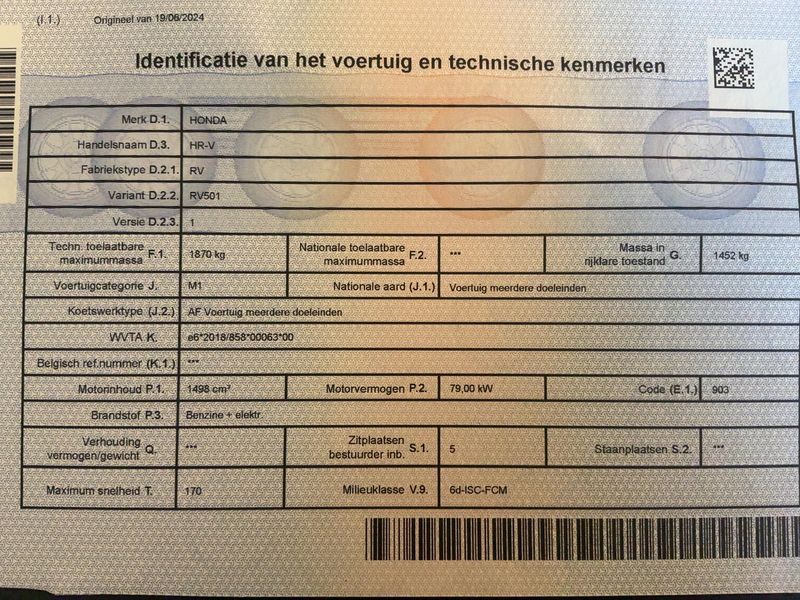 (I.1.) Origineel van 19/06/2024

Identificatie van het voertuig en technische kenmerken

Merk D.1. HONDA

Handelsnaam D.3. HR-V

Fabriekstype D.2.1. RV

Variant D.2.2. RV501

Versie D.2.3. 1

Techn. toelaatbare maximummassa F.1. 1870 kg

Nationale toelaatbare maximummassa F.2. ***

Massa in rijklare toestand G. 1452 kg

Voertuigcategorie J. M1

Nationale aard (J.1.) Voertuig meerdere doeleinden

Koetswerktype (J.2.) AF Voertuig meerdere doeleinden

WVTA K. e6*2018/858*00063*00

Belgisch ref.nummer (K.1.) ***

Motorinhoud P.1. 1498 cm³

Motorvermogen P.2. 79,00 kW

Code (E.1.) 903

Brandstof P.3. Benzine + elektr.

Verhouding vermogen/gewicht Q. ***

Zitplaatsen bestuurder inb. S.1. 5

Staanplaatsen S.2. ***

Maximum snelheid T. 170

Milieuklasse V.9. 6d-ISC-FCM